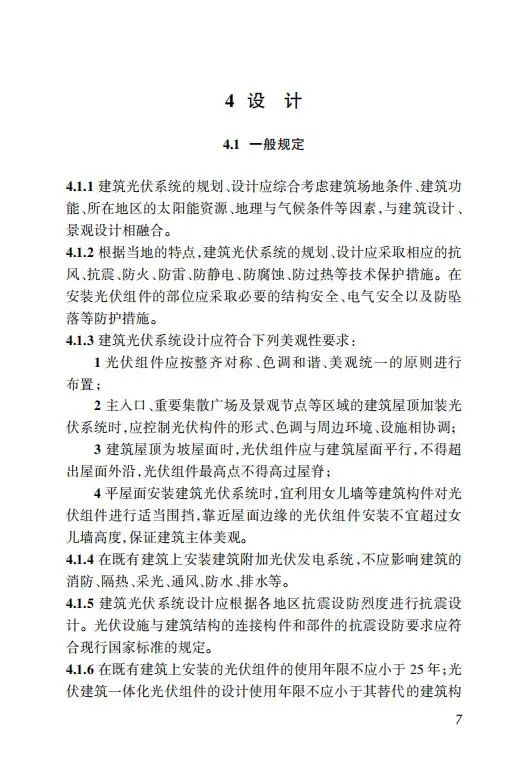 4 设 计

4.1 一般规定

4.1.1 建筑光伏系统的规划、设计应综合考虑建筑场地条件、建筑功能、所在地区的太阳能资源、地理与气候条件等因素，与建筑设计、景观设计相融合。

4.1.2 根据当地的特点，建筑光伏系统的规划、设计应采取相应的抗风、抗震、防火、防雷、防静电、防腐蚀、防过热等技术保护措施。在安装光伏组件的部位应采取必要的结构安全、电气安全以及防坠落等防护措施。

4.1.3 建筑光伏系统设计应符合下列美观性要求：

1 光伏组件应按整齐对称、色调和谐、美观统一的原则进行布置；

2 主入口、重要集散广场及景观节点等区域的建筑屋顶加装光伏系统时，应控制光伏构件的形式、色调与周边环境、设施相协调；

3 建筑屋顶为坡屋面时，光伏组件应与建筑屋面平行，不得超出屋面外沿，光伏组件最高点不得高过屋脊；

4 平屋面安装建筑光伏系统时，宜利用女儿墙等建筑构件对光伏组件进行适当围挡，靠近屋面边缘的光伏组件安装不宜超过女儿墙高度，保证建筑主体美观。

4.1.4 在既有建筑上安装建筑附加光伏发电系统，不应影响建筑的消防、隔热、采光、通风、防水、排水等。

4.1.5 建筑光伏系统设计应根据各地区抗震设防烈度进行抗震设计。光伏设施与建筑结构的连接构件和部件的抗震设防要求应符合现行国家标准的规定。

4.1.6 在既有建筑上安装的光伏组件的使用年限不应小于 25 年；光伏建筑一体化光伏组件的设计使用年限不应小于其替代的建筑构

7